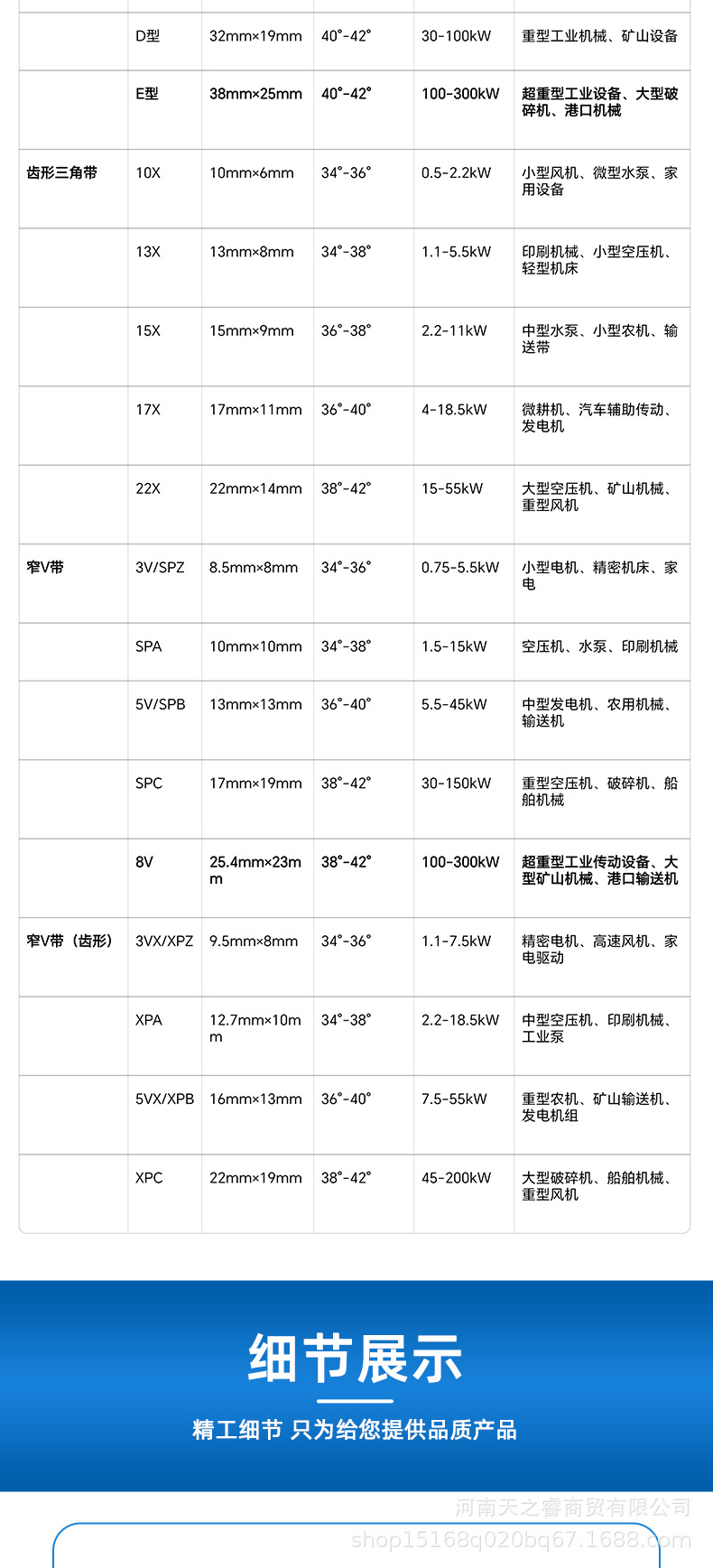 |  |  |  |  |  |  |
|---|---|---|---|---|---|
|  | D型 | 32mm×19mm | 40°-42° | 30-100kW | 重型工业机械、矿山设备 |
|  | E型 | 38mm×25mm | 40°-42° | 100-300kW | 超重型工业设备、大型破碎机、港口机械 |
| 齿形三角带 | 10X | 10mm×6mm | 34°-36° | 0.5-2.2kW | 小型风机、微型水泵、家用设备 |
|  | 13X | 13mm×8mm | 34°-38° | 1.1-5.5kW | 印刷机械、小型空压机、轻型机床 |
|  | 15X | 15mm×9mm | 36°-38° | 2.2-11kW | 中型水泵、小型农机、输送带 |
|  | 17X | 17mm×11mm | 36°-40° | 4-18.5kW | 微耕机、汽车辅助传动、发电机 |
|  | 22X | 22mm×14mm | 38°-42° | 15-55kW | 大型空压机、矿山机械、重型风机 |
| 窄V带 | 3V/SPZ | 8.5mm×8mm | 34°-36° | 0.75-5.5kW | 小型电机、精密机床、家电 |
|  | SPA | 10mm×10mm | 34°-38° | 1.5-15kW | 空压机、水泵、印刷机械 |
|  | 5V/SPB | 13mm×13mm | 36°-40° | 5.5-45kW | 中型发电机、农用机械、输送机 |
|  | SPC | 17mm×19mm | 38°-42° | 30-150kW | 重型空压机、破碎机、船舶机械 |
|  | 8V | 25.4mm×23mm | 38°-42° | 100-300kW | 超重型工业传动设备、大型矿山机械、港口输送机 |
| 窄V带（齿形） | 3VX/XPZ | 9.5mm×8mm | 34°-36° | 1.1-7.5kW | 精密电机、高速风机、家电驱动 |
|  | XPA | 12.7mm×10mm | 34°-38° | 2.2-18.5kW | 中型空压机、印刷机械、工业泵 |
|  | 5VX/XPB | 16mm×13mm | 36°-40° | 7.5-55kW | 重型农机、矿山输送机、发电机组 |
|  | XPC | 22mm×19mm | 38°-42° | 45-200kW | 大型破碎机、船舶机械、重型风机 |

细节展示

精工细节 只为给您提供品质产品

河南天之睿商贸有限公司
shop15168q020bq67.1688.com